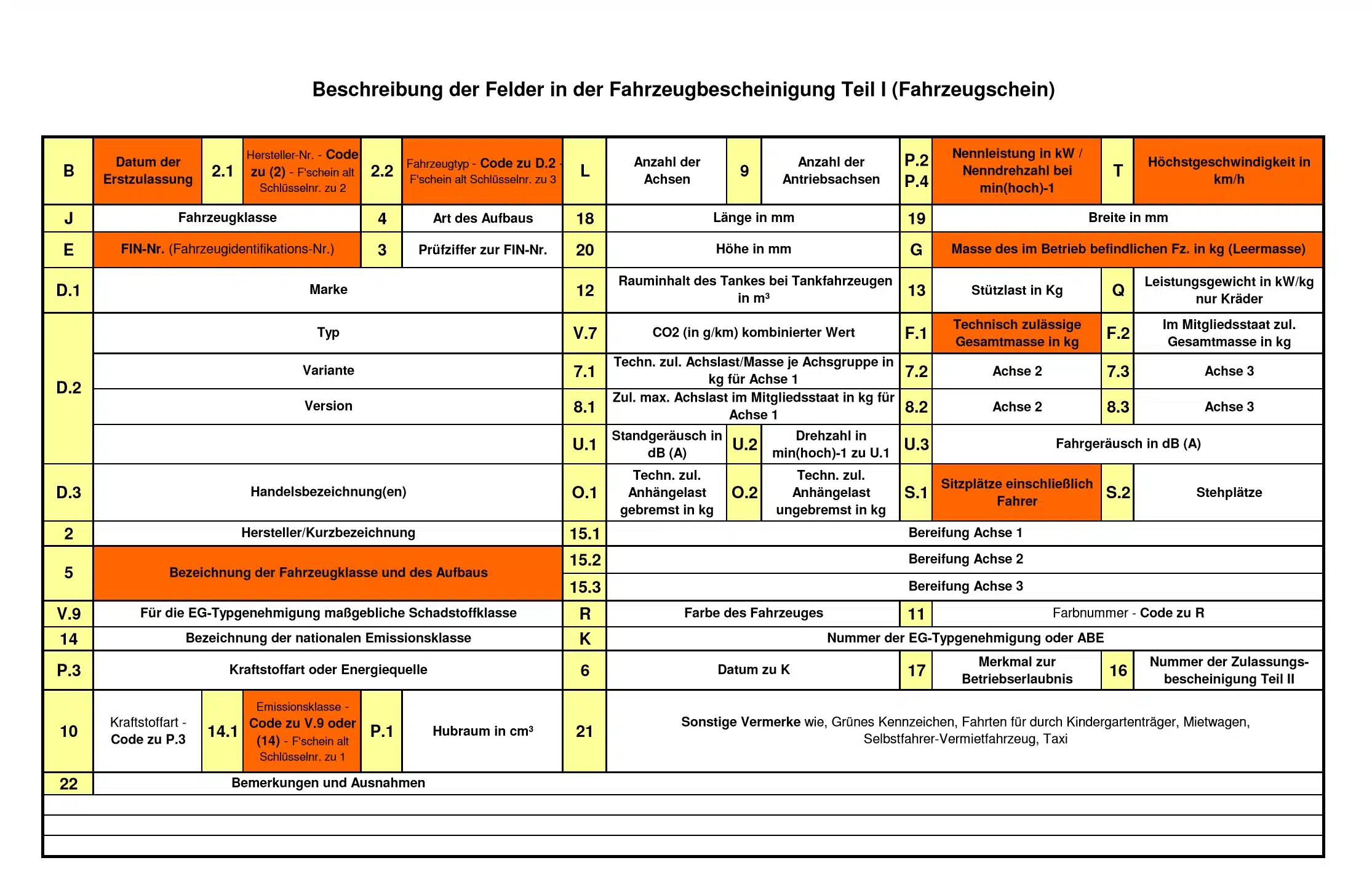 Beschreibung der Felder in der Fahrzeugbescheinigung Teil I (Fahrzeugschein)

| B | Datum der Erstzulassung | 2.1 | Hersteller-Nr. - Code zu (2) - F'schein alt Schlüsselnr. zu 2 | 2.2 | Fahrzeugtyp - Code zu D.2 - F'schein alt Schlüsselnr. zu 3 | L | Anzahl der Achsen | 9 | Anzahl der Antriebsachsen | P.2 P.4 | Nennleistung in kW / Nenndrehzahl bei min(hoch)-1 | T | Höchstgeschwindigkeit in km/h |
|---|---|---|---|---|---|---|---|---|---|---|---|---|---|
| J | Fahrzeugklasse | | | 4 | Art des Aufbaus | 18 | Länge in mm | | | 19 | Breite in mm | | |
| E | FIN-Nr. (Fahrzeugidentifikations-Nr.) | | | 3 | Prüfziffer zur FIN-Nr. | 20 | Höhe in mm | | | G | Masse des im Betrieb befindlichen Fz. in kg (Leermasse) | | |
| D.1 | Marke | | | | | 12 | Rauminhalt des Tankes bei Tankfahrzeugen in m³ | | | 13 | Stützlast in Kg | Q | Leistungsgewicht in kW/kg nur Kräder |
| D.2 | Typ | | | | | V.7 | CO2 (in g/km) kombinierter Wert | | | F.1 | Technisch zulässige Gesamtmasse in kg | F.2 | Im Mitgliedsstaat zul. Gesamtmasse in kg |
| | Variante | | | | | 7.1 | Techn. zul. Achslast/Masse je Achsgruppe in kg für Achse 1 | | | 7.2 | Achse 2 | 7.3 | Achse 3 |
| | Version | | | | | 8.1 | Zul. max. Achslast im Mitgliedsstaat in kg für Achse 1 | | | 8.2 | Achse 2 | 8.3 | Achse 3 |
| | | | | | | U.1 | Standgeräusch in dB (A) | U.2 | Drehzahl in min(hoch)-1 zu U.1 | U.3 | Fahrgeräusch in dB (A) | | |
| D.3 | Handelsbezeichnung(en) | | | | | O.1 | Techn. zul. Anhängelast gebremst in kg | O.2 | Techn. zul. Anhängelast ungebremst in kg | S.1 | Sitzplätze einschließlich Fahrer | S.2 | Stehplätze |
| 2 | Hersteller/Kurzbezeichnung | | | | | 15.1 | Bereifung Achse 1 | | | | | | |
| 5 | Bezeichnung der Fahrzeugklasse und des Aufbaus | | | | | 15.2 | Bereifung Achse 2 | | | | | | |
| | | | | | | 15.3 | Bereifung Achse 3 | | | | | | |
| V.9 | Für die EG-Typgenehmigung maßgebliche Schadstoffklasse | | | | | R | Farbe des Fahrzeuges | | | 11 | Farbnummer - Code zu R | | |
| 14 | Bezeichnung der nationalen Emissionsklasse | | | | | K | Nummer der EG-Typgenehmigung oder ABE | | | | | | |
| P.3 | Kraftstoffart oder Energiequelle | | | | | 6 | Datum zu K | | | 17 | Merkmal zur Betriebserlaubnis | 16 | Nummer der Zulassungsbescheinigung Teil II |
| 10 | Kraftstoffart - Code zu P.3 | 14.1 | Emissionsklasse - Code zu V.9 oder (14) - F'schein alt Schlüsselnr. zu 1 | P.1 | Hubraum in cm³ | 21 | Sonstige Vermerke wie, Grünes Kennzeichen, Fahrten für durch Kindergartenträger, Mietwagen, Selbstfahrer-Vermietfahrzeug, Taxi | | | | | | |
| 22 | Bemerkungen und Ausnahmen | | | | | | | | | | | | |